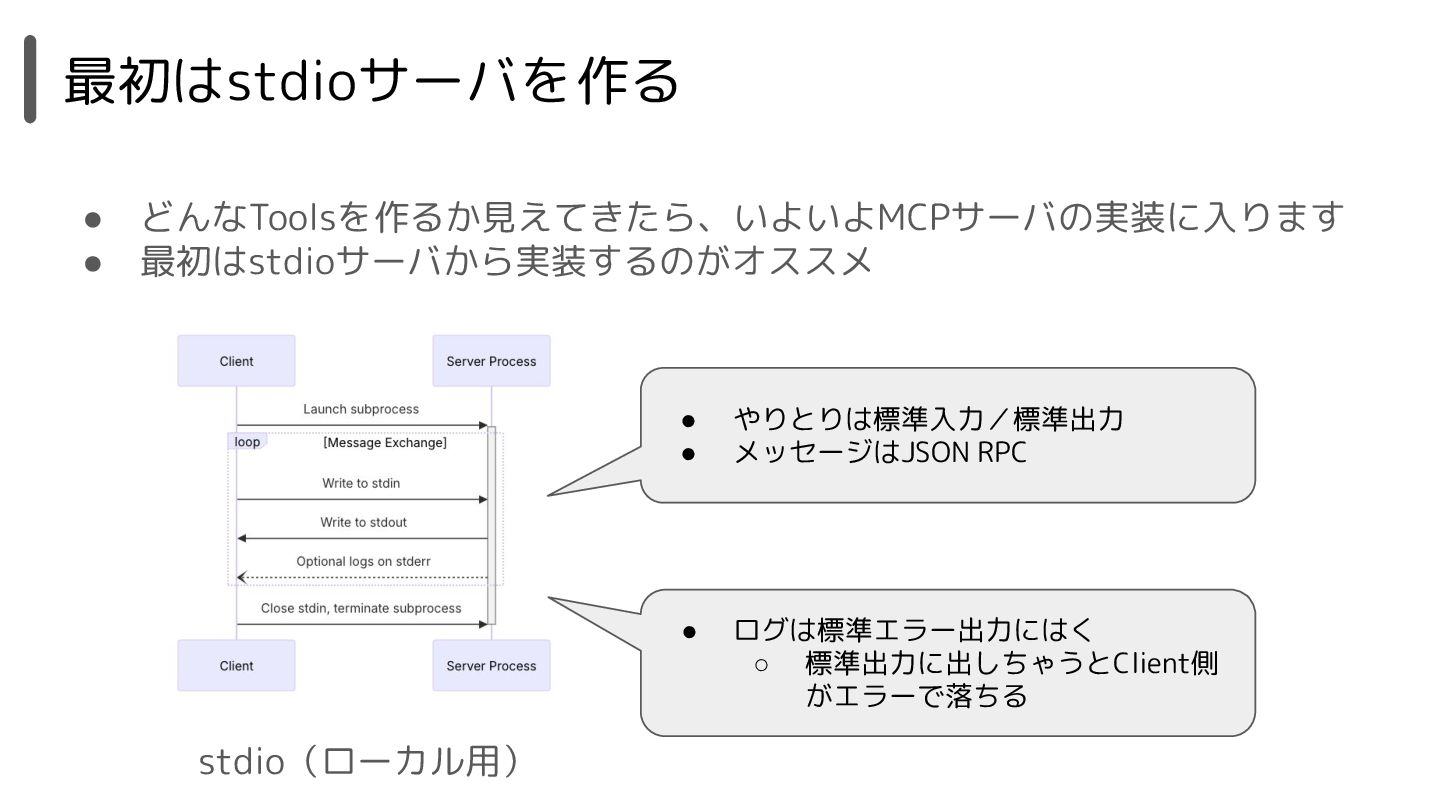 最初はstdioサーバを作る

● どんなToolsを作るか見えてきたら、いよいよMCPサーバの実装に入ります
● 最初はstdioサーバから実装するのがオススメ

Client

Server Process

Launch subprocess

loop

[Message Exchange]

Write to stdin

Write to stdout

Optional logs on stderr

Close stdin, terminate subprocess

Client

Server Process

● やりとりは標準入力／標準出力
● メッセージはJSON RPC

● ログは標準エラー出力にはく
○ 標準出力に出しちゃうとClient側がエラーで落ちる

stdio（ローカル用）